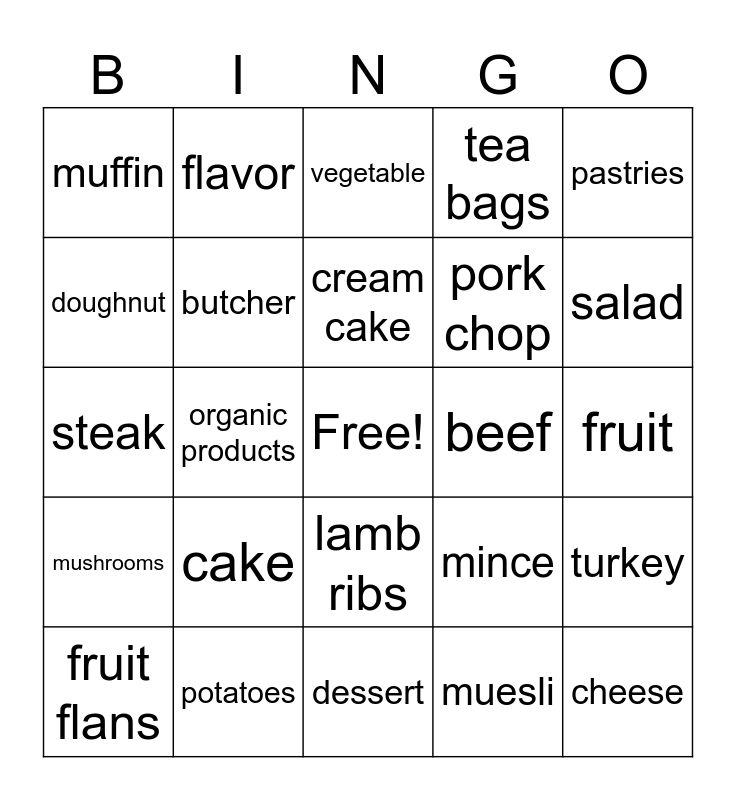 | B | I | N | G | O |
|---|---|---|---|---|
| muffin | flavor | vegetable | tea bags | pastries |
| doughnut | butcher | cream cake | pork chop | salad |
| steak | organic products | Free! | beef | fruit |
| mushrooms | cake | lamb ribs | mince | turkey |
| fruit flans | potatoes | dessert | muesli | cheese |